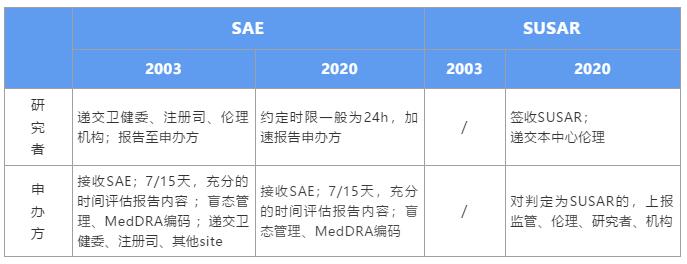 | | SAE | | SUSAR | |
|---|---|---|---|---|
| | 2003 | 2020 | 2003 | 2020 |
| 研究者 | 递交卫健委、注册司、伦理机构；报告至申办方 | 约定时限一般为24h，加速报告申办方 | / | 签收SUSAR；递交本中心伦理 |
| 申办方 | 接收SAE；7/15天，充分的时间评估报告内容；盲态管理、MedDRA编码；递交卫健委、注册司、其他site | 接收SAE；7/15天，充分的时间评估报告内容；盲态管理、MedDRA编码 | / | 对判定为SUSAR的，上报监管、伦理、研究者、机构 |